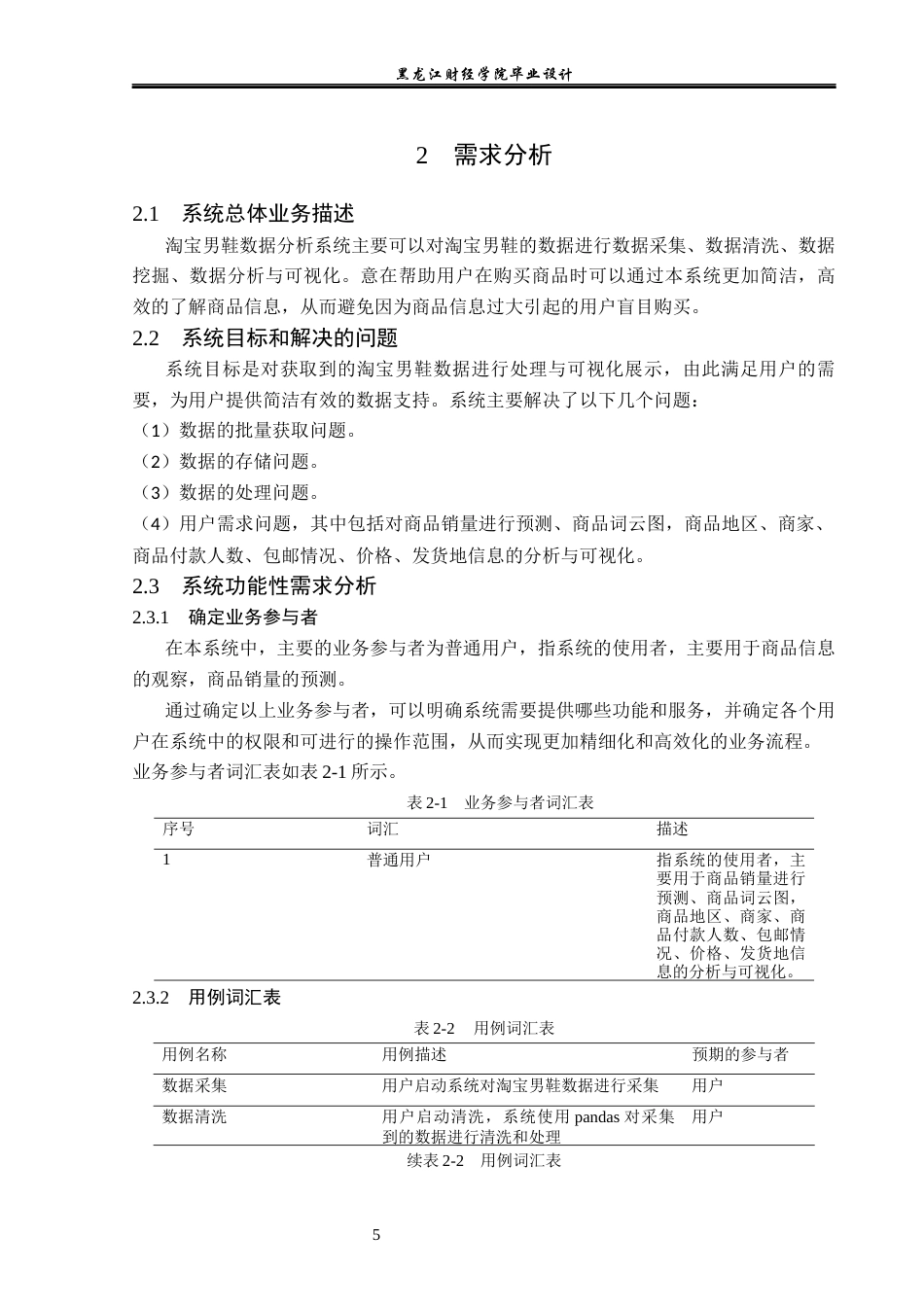 黑龙江财经学院毕业设计

2 需求分析

2.1 系统总体业务描述

淘宝男鞋数据分析系统主要可以对淘宝男鞋的数据进行数据采集、数据清洗、数据挖掘、数据分析与可视化。意在帮助用户在购买商品时可以通过本系统更加简洁，高效的了解商品信息，从而避免因为商品信息过大引起的用户盲目购买。

2.2 系统目标和解决的问题

系统目标是对获取到的淘宝男鞋数据进行处理与可视化展示，由此满足用户的需要，为用户提供简洁有效的数据支持。系统主要解决了以下几个问题：

（1）数据的批量获取问题。

（2）数据的存储问题。

（3）数据的处理问题。

（4）用户需求问题，其中包括对商品销量进行预测、商品词云图，商品地区、商家、商品付款人数、包邮情况、价格、发货地信息的分析与可视化。

2.3 系统功能性需求分析

2.3.1 确定业务参与者

在本系统中，主要的业务参与者为普通用户，指系统的使用者，主要用于商品信息的观察，商品销量的预测。

通过确定以上业务参与者，可以明确系统需要提供哪些功能和服务，并确定各个用户在系统中的权限和可进行的操作范围，从而实现更加精细化和高效化的业务流程。业务参与者词汇表如表 2-1 所示。

表 2-1 业务参与者词汇表

| 序号 | 词汇 | 描述 |
|---|---|---|
| 1 | 普通用户 | 指系统的使用者，主要用于商品销量进行预测、商品词云图，商品地区、商家、商品付款人数、包邮情况、价格、发货地信息的分析与可视化。 |

2.3.2 用例词汇表

表 2-2 用例词汇表

| 用例名称 | 用例描述 | 预期的参与者 |
|---|---|---|
| 数据采集 | 用户启动系统对淘宝男鞋数据进行采集 | 用户 |
| 数据清洗 | 用户启动清洗，系统使用 pandas 对采集到的数据进行清洗和处理 | 用户 |

续表 2-2 用例词汇表

5